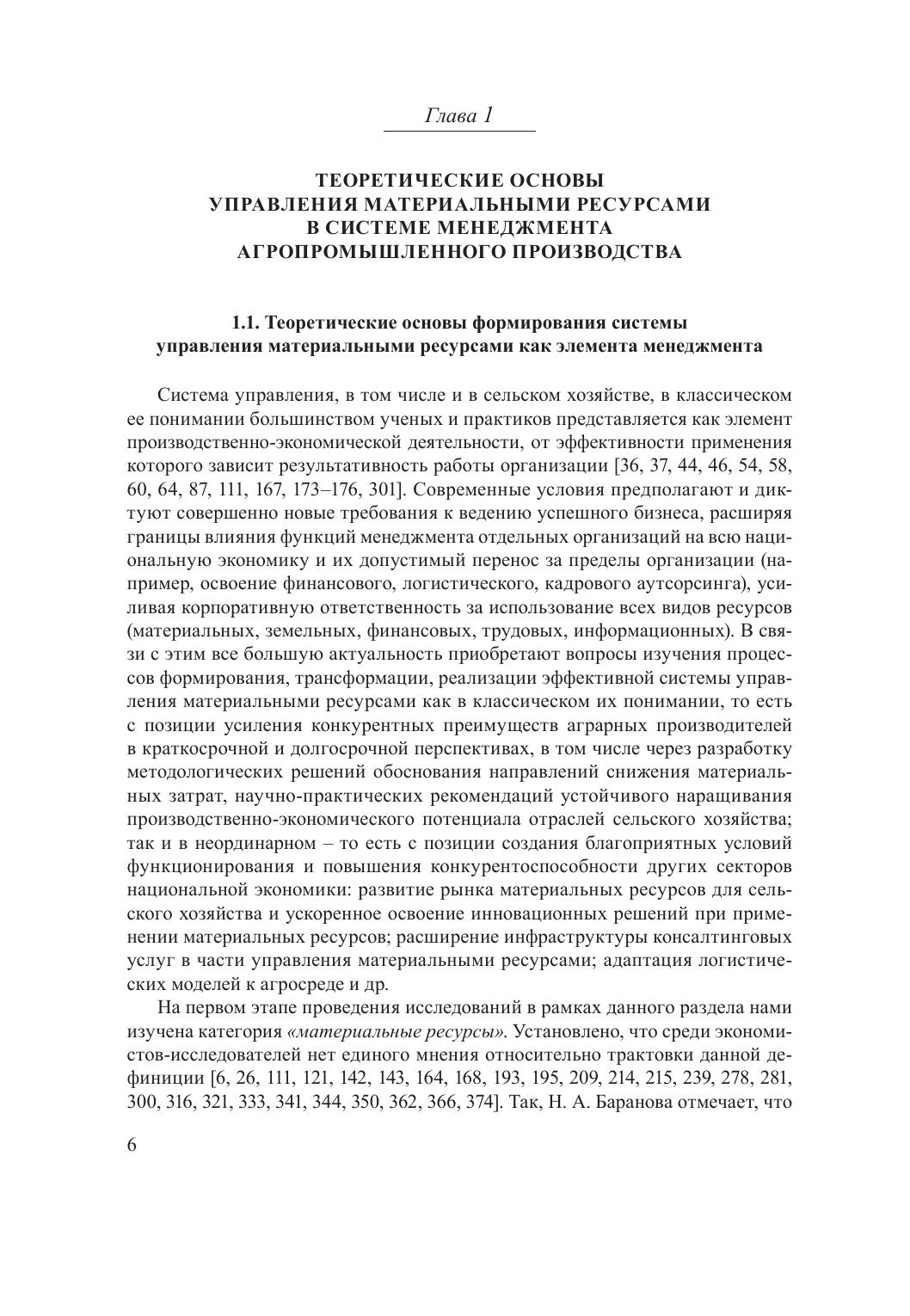 Глава 1

ТЕОРЕТИЧЕСКИЕ ОСНОВЫ УПРАВЛЕНИЯ МАТЕРИАЛЬНЫМИ РЕСУРСАМИ В СИСТЕМЕ МЕНЕДЖМЕНТА АГРОПРОМЫШЛЕННОГО ПРОИЗВОДСТВА

1.1. Теоретические основы формирования системы управления материальными ресурсами как элемента менеджмента

Система управления, в том числе и в сельском хозяйстве, в классическом ее понимании большинством ученых и практиков представляется как элемент производственно-экономической деятельности, от эффективности применения которого зависит результативность работы организации [36, 37, 44, 46, 54, 58, 60, 64, 87, 111, 167, 173–176, 301]. Современные условия предполагают и диктуют совершенно новые требования к ведению успешного бизнеса, расширяя границы влияния функций менеджмента отдельных организаций на всю национальную экономику и их допустимый перенос за пределы организации (например, освоение финансового, логистического, кадрового аутсорсинга), усиливая корпоративную ответственность за использование всех видов ресурсов (материальных, земельных, финансовых, трудовых, информационных). В связи с этим все большую актуальность приобретают вопросы изучения процессов формирования, трансформации, реализации эффективной системы управления материальными ресурсами как в классическом их понимании, то есть с позиции усиления конкурентных преимуществ аграрных производителей в краткосрочной и долгосрочной перспективах, в том числе через разработку методологических решений обоснования направлений снижения материальных затрат, научно-практических рекомендаций устойчивого наращивания производственно-экономического потенциала отраслей сельского хозяйства; так и в неординарном – то есть с позиции создания благоприятных условий функционирования и повышения конкурентоспособности других секторов национальной экономики: развитие рынка материальных ресурсов для сельского хозяйства и ускоренное освоение инновационных решений при применении материальных ресурсов; расширение инфраструктуры консалтинговых услуг в части управления материальными ресурсами; адаптация логистических моделей к агросреде и др.

На первом этапе проведения исследований в рамках данного раздела нами изучена категория «материальные ресурсы». Установлено, что среди экономистов-исследователей нет единого мнения относительно трактовки данной дефиниции [6, 26, 111, 121, 142, 143, 164, 168, 193, 195, 209, 214, 215, 239, 278, 281, 300, 316, 321, 333, 341, 344, 350, 362, 366, 374]. Так, Н. А. Баранова отмечает, что

6